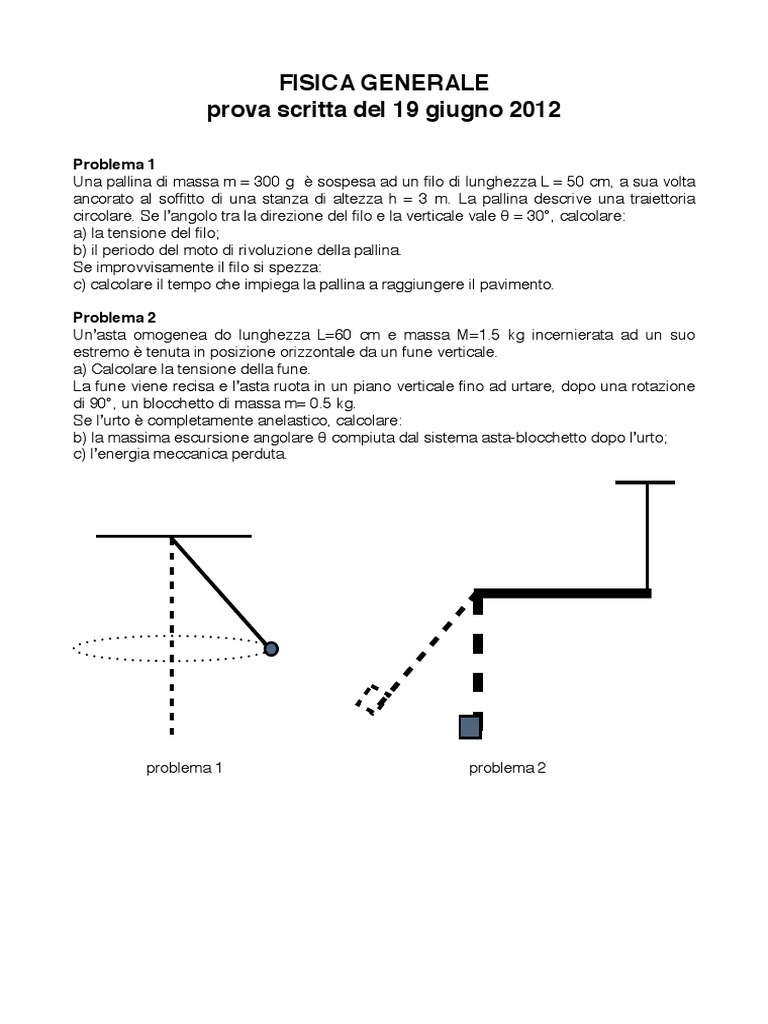 FISICA GENERALE
prova scritta del 19 giugno 2012

Problema 1
Una pallina di massa m = 300 g è sospesa ad un filo di lunghezza L = 50 cm, a sua volta ancorato al soffitto di una stanza di altezza h = 3 m. La pallina descrive una traiettoria circolare. Se l'angolo tra la direzione del filo e la verticale vale θ = 30°, calcolare:
a) la tensione del filo;
b) il periodo del moto di rivoluzione della pallina.
Se improvvisamente il filo si spezza:
c) calcolare il tempo che impiega la pallina a raggiungere il pavimento.

Problema 2
Un'asta omogenea do lunghezza L=60 cm e massa M=1.5 kg incernierata ad un suo estremo è tenuta in posizione orizzontale da un fune verticale.
a) Calcolare la tensione della fune.
La fune viene recisa e l'asta ruota in un piano verticale fino ad urtare, dopo una rotazione di 90°, un blocchetto di massa m= 0.5 kg.
Se l'urto è completamente anelastico, calcolare:
b) la massima escursione angolare θ compiuta dal sistema asta-blocchetto dopo l'urto;
c) l'energia meccanica perduta.

problema 1

problema 2